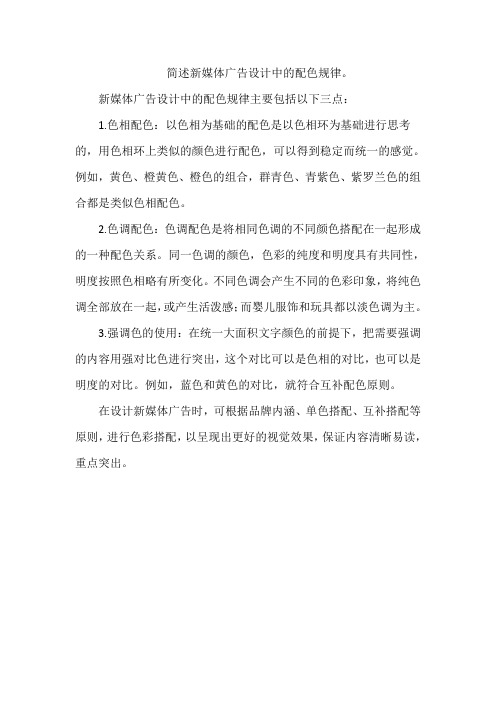 简述新媒体广告设计中的配色规律。

新媒体广告设计中的配色规律主要包括以下三点：

1.色相配色：以色相为基础的配色是以色相环为基础进行思考的，用色相环上类似的颜色进行配色，可以得到稳定而统一的感觉。例如，黄色、橙黄色、橙色的组合，群青色、青紫色、紫罗兰色的组合都是类似色相配色。

2.色调配色：色调配色是将相同色调的不同颜色搭配在一起形成的一种配色关系。同一色调的颜色，色彩的纯度和明度具有共同性，明度按照色相略有所变化。不同色调会产生不同的色彩印象，将纯色调全部放在一起，或产生活泼感；而婴儿服饰和玩具都以淡色调为主。

3.强调色的使用：在统一大面积文字颜色的前提下，把需要强调的内容用强对比色进行突出，这个对比可以是色相的对比，也可以是明度的对比。例如，蓝色和黄色的对比，就符合互补配色原则。

在设计新媒体广告时，可根据品牌内涵、单色搭配、互补搭配等原则，进行色彩搭配，以呈现出更好的视觉效果，保证内容清晰易读，重点突出。